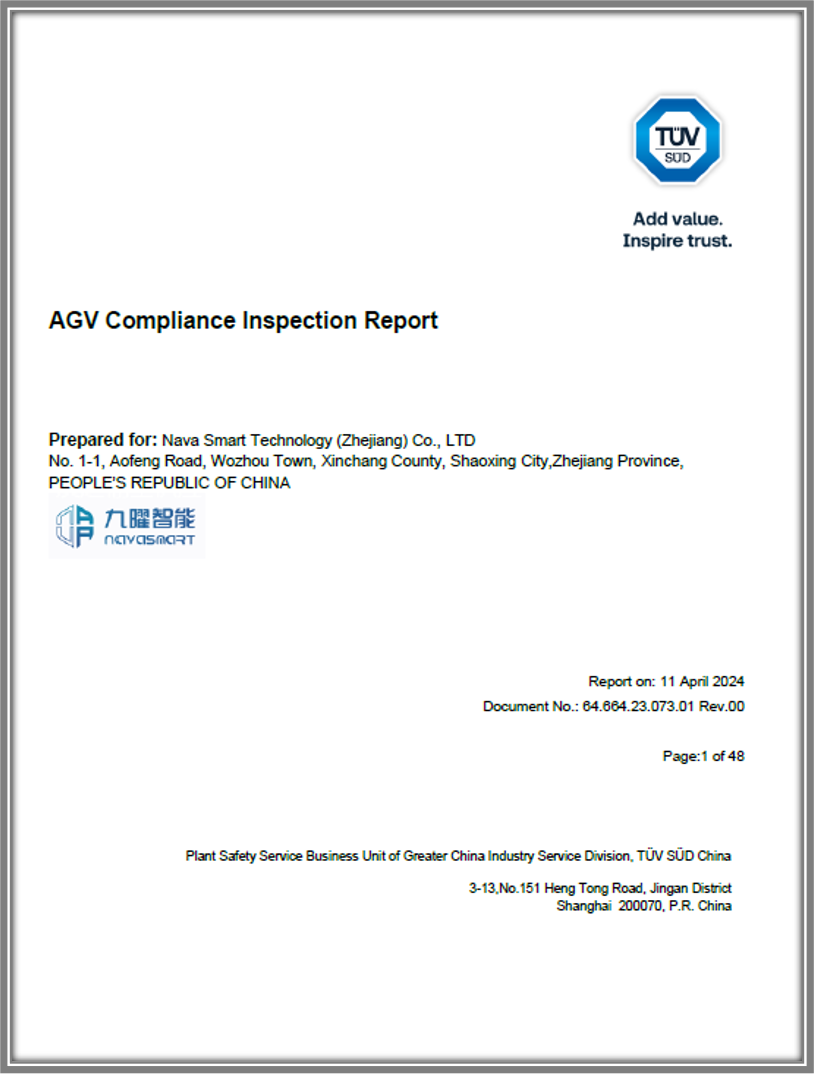 TÜV SÜD

Add value.
Inspire trust.

AGV Compliance Inspection Report

Prepared for: Nava Smart Technology (Zhejiang) Co., LTD
No. 1-1, Aofeng Road, Wozhou Town, Xinchang County, Shaoxing City,Zhejiang Province, PEOPLE'S REPUBLIC OF CHINA

九曜智能
NAVASMART

Report on: 11 April 2024
Document No.: 64.664.23.073.01 Rev.00

Page:1 of 48

Plant Safety Service Business Unit of Greater China Industry Service Division, TÜV SÜD China

3-13,No.151 Heng Tong Road, Jingan District
Shanghai 200070, P.R. China